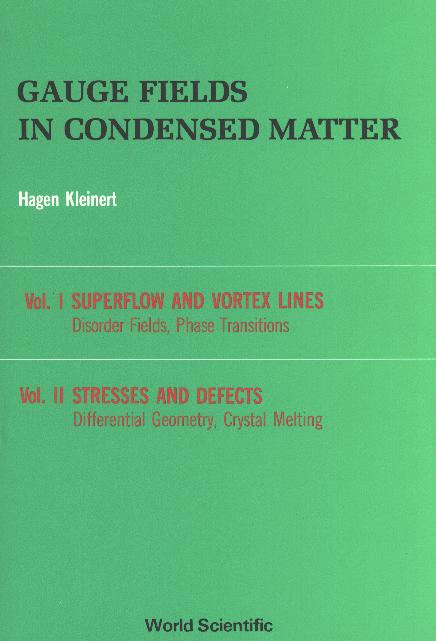 GAUGE FIELDS
IN CONDENSED MATTER

Hagen Kleinert

Vol. I SUPERFLOW AND VORTEX LINES
Disorder Fields, Phase Transitions

Vol. II STRESSES AND DEFECTS
Differential Geometry, Crystal Melting

World Scientific